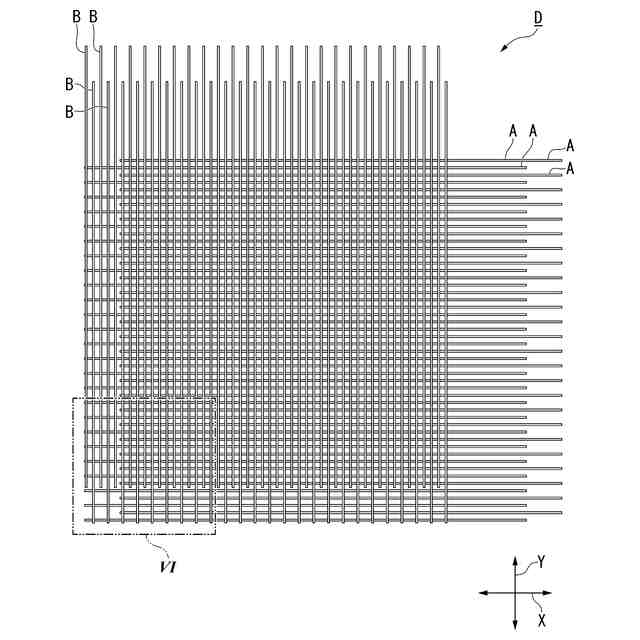 B B

D

B

B

A A A

A

VI

Y

X